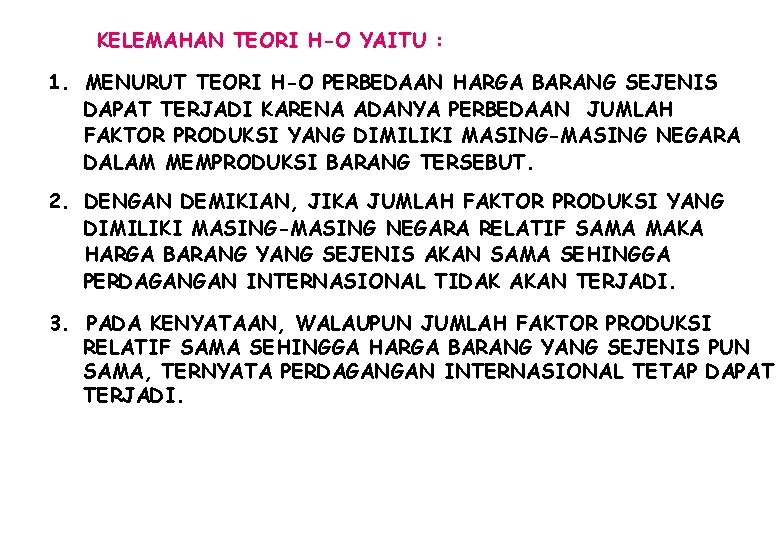 KELEMAHAN TEORI H-O YAITU :

1. MENURUT TEORI H-O PERBEDAAN HARGA BARANG SEJENIS DAPAT TERJADI KARENA ADANYA PERBEDAAN JUMLAH FAKTOR PRODUKSI YANG DIMILIKI MASING-MASING NEGARA DALAM MEMPRODUKSI BARANG TERSEBUT.

2. DENGAN DEMIKIAN, JIKA JUMLAH FAKTOR PRODUKSI YANG DIMILIKI MASING-MASING NEGARA RELATIF SAMA MAKA HARGA BARANG YANG SEJENIS AKAN SAMA SEHINGGA PERDAGANGAN INTERNASIONAL TIDAK AKAN TERJADI.

3. PADA KENYATAAN, WALAUPUN JUMLAH FAKTOR PRODUKSI RELATIF SAMA SEHINGGA HARGA BARANG YANG SEJENIS PUN SAMA, TERNYATA PERDAGANGAN INTERNASIONAL TETAP DAPAT TERJADI.